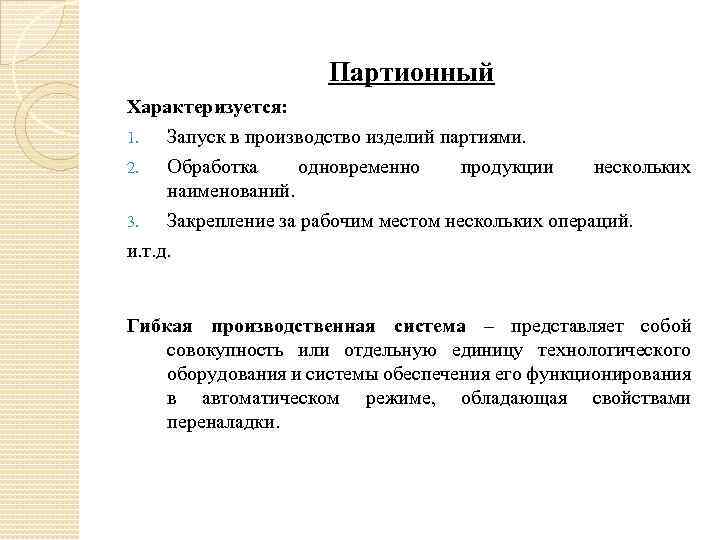 Партионный

Характеризуется:

1. Запуск в производство изделий партиями.
2. Обработка одновременно продукции нескольких наименований.
3. Закрепление за рабочим местом нескольких операций.

и.т.д.

Гибкая производственная система – представляет собой совокупность или отдельную единицу технологического оборудования и системы обеспечения его функционирования в автоматическом режиме, обладающая свойствами переналадки.